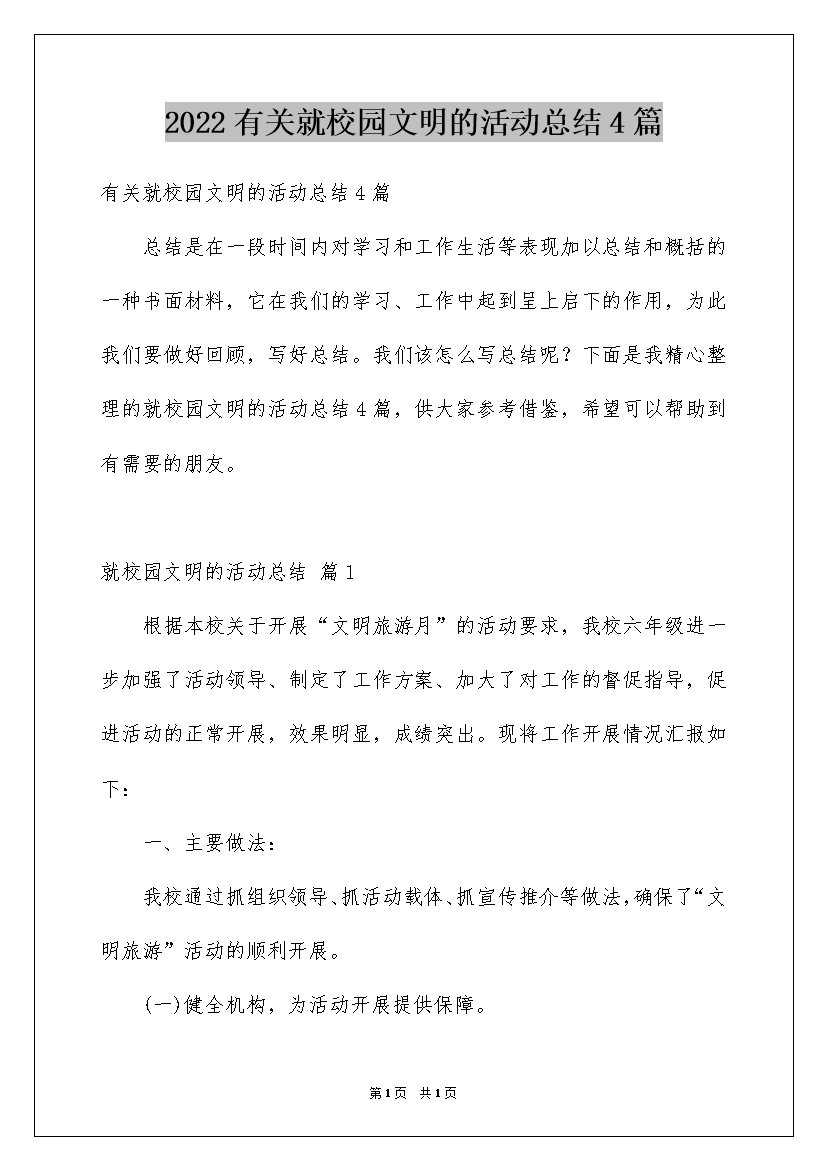 2022有关就校园文明的活动总结4篇

有关就校园文明的活动总结4篇

总结是在一段时间内对学习和工作生活等表现加以总结和概括的一种书面材料，它在我们的学习、工作中起到呈上启下的作用，为此我们要做好回顾，写好总结。我们该怎么写总结呢？下面是我精心整理的就校园文明的活动总结4篇，供大家参考借鉴，希望可以帮助到有需要的朋友。

就校园文明的活动总结 篇1

根据本校关于开展“文明旅游月”的活动要求，我校六年级进一步加强了活动领导、制定了工作方案、加大了对工作的督促指导，促进活动的正常开展，效果明显，成绩突出。现将工作开展情况汇报如下：

一、主要做法：

我校通过抓组织领导、抓活动载体、抓宣传推介等做法，确保了“文明旅游”活动的顺利开展。

(一)健全机构，为活动开展提供保障。

第1页 共1页